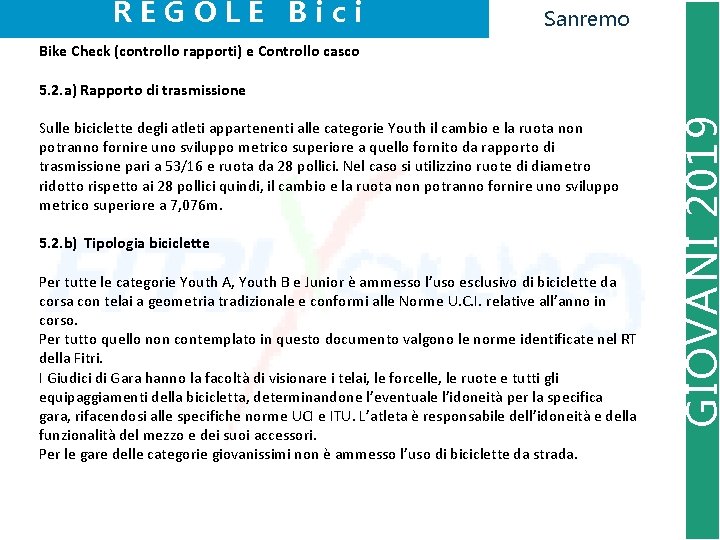 REGOLE Bici

Sanremo

Bike Check (controllo rapporti) e Controllo casco

5.2.a) Rapporto di trasmissione

Sulle biciclette degli atleti appartenenti alle categorie Youth il cambio e la ruota non potranno fornire uno sviluppo metrico superiore a quello fornito da rapporto di trasmissione pari a 53/16 e ruota da 28 pollici. Nel caso si utilizzino ruote di diametro ridotto rispetto ai 28 pollici quindi, il cambio e la ruota non potranno fornire uno sviluppo metrico superiore a 7,076m.

5.2.b) Tipologia biciclette

Per tutte le categorie Youth A, Youth B e Junior è ammesso l'uso esclusivo di biciclette da corsa con telai a geometria tradizionale e conformi alle Norme U.C.I. relative all'anno in corso.
Per tutto quello non contemplato in questo documento valgono le norme identificate nel RT della Fitri.
I Giudici di Gara hanno la facoltà di visionare i telai, le forcelle, le ruote e tutti gli equipaggiamenti della bicicletta, determinandone l'eventuale l'idoneità per la specifica gara, rifacendosi alle specifiche norme UCI e ITU. L'atleta è responsabile dell'idoneità e della funzionalità del mezzo e dei suoi accessori.
Per le gare delle categorie giovanissimi non è ammesso l'uso di biciclette da strada.

GIOVANI 2019